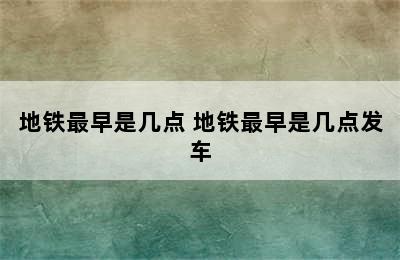 地铁最早是几点 地铁最早是几点发车